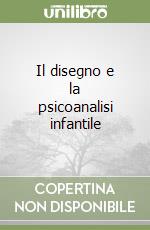 unilibro

Il disegno e la psicoanalisi infantile

COPERTINA NON DISPONIBILE